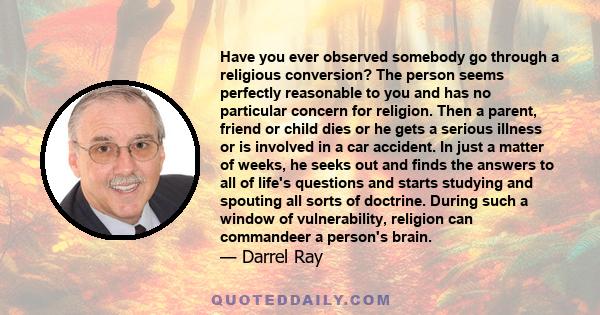 Have you ever observed somebody go through a religious conversion? The person seems perfectly reasonable to you and has no particular concern for religion. Then a parent, friend or child dies or he gets a serious illness or is involved in a car accident. In just a matter of weeks, he seeks out and finds the answers to all of life's questions and starts studying and spouting all sorts of doctrine. During such a window of vulnerability, religion can commandeer a person's brain.
— Darrel Ray

QUOTEDDAILY.COM